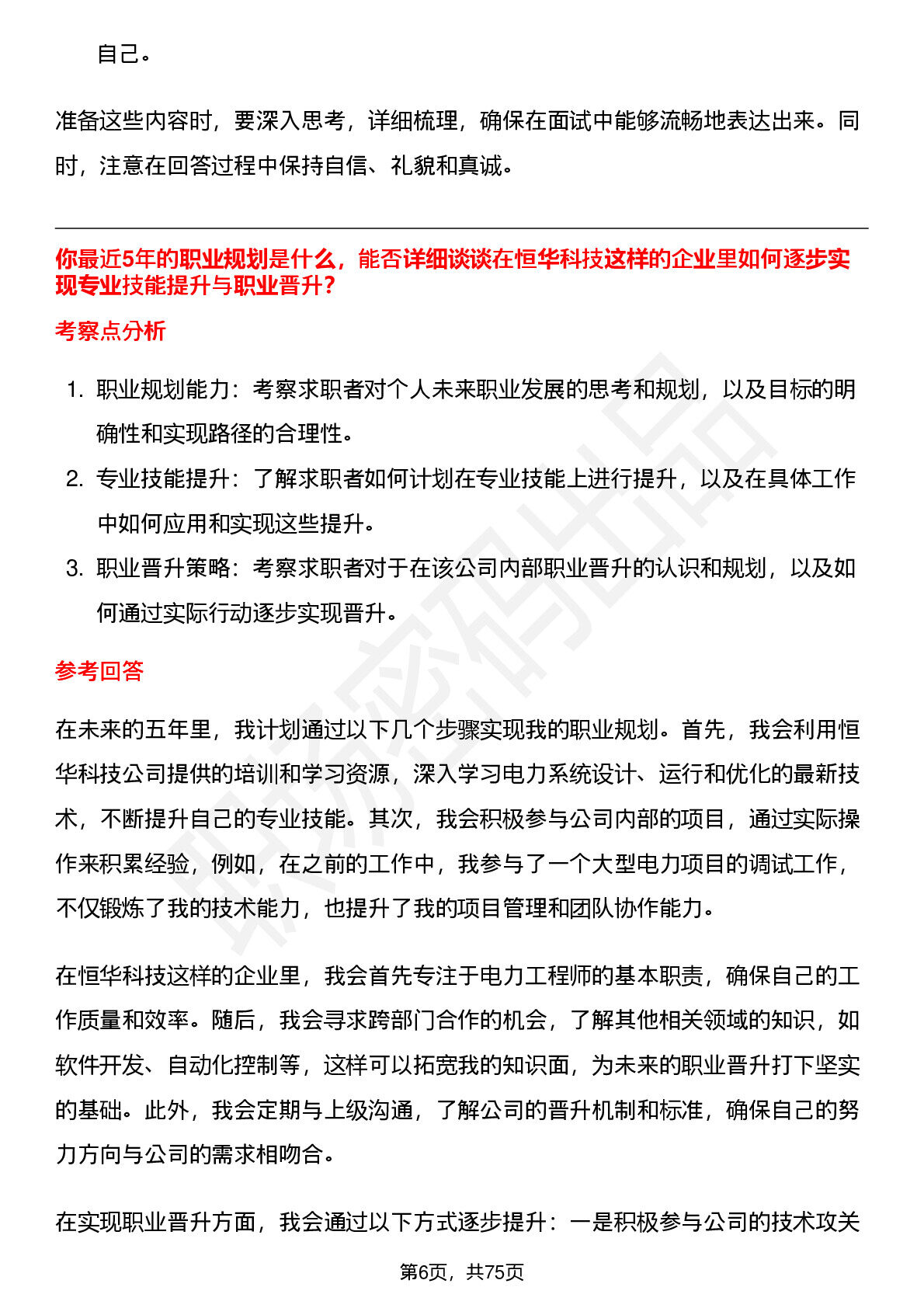 自己。

准备这些内容时，要深入思考，详细梳理，确保在面试中能够流畅地表达出来。同时，注意在回答过程中保持自信、礼貌和真诚。

你最近5年的职业规划是什么，能否详细谈谈在恒华科技这样的企业里如何逐步实现专业技能提升与职业晋升？

考察点分析

1. 职业规划能力：考察求职者对个人未来职业发展的思考和规划，以及目标的明确性和实现路径的合理性。
2. 专业技能提升：了解求职者如何计划在专业技能上进行提升，以及在具体工作中如何应用和实现这些提升。
3. 职业晋升策略：考察求职者对于在该公司内部职业晋升的认识和规划，以及如何通过实际行动逐步实现晋升。

参考回答

在未来的五年里，我计划通过以下几个步骤实现我的职业规划。首先，我会利用恒华科技公司提供的培训和学习资源，深入学习电力系统设计、运行和优化的最新技术，不断提升自己的专业技能。其次，我会积极参与公司内部的项目，通过实际操作来积累经验，例如，在之前的工作中，我参与了一个大型电力项目的调试工作，不仅锻炼了我的技术能力，也提升了我的项目管理和团队协作能力。

在恒华科技这样的企业里，我会首先专注于电力工程师的基本职责，确保自己的工作质量和效率。随后，我会寻求跨部门合作的机会，了解其他相关领域的知识，如软件开发、自动化控制等，这样可以拓宽我的知识面，为未来的职业晋升打下坚实的基础。此外，我会定期与上级沟通，了解公司的晋升机制和标准，确保自己的努力方向与公司的需求相吻合。

在实现职业晋升方面，我会通过以下方式逐步提升：一是积极参与公司的技术攻关

第6页，共75页